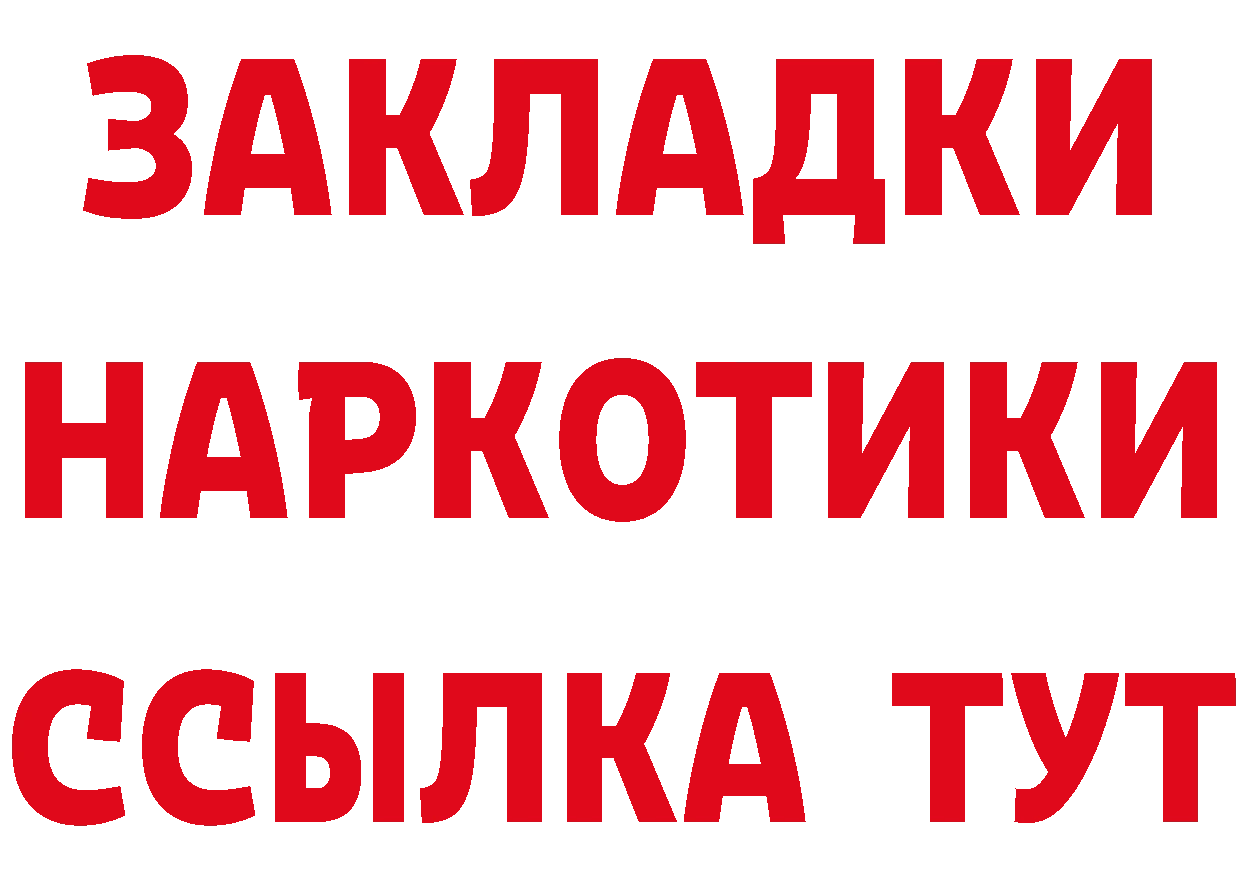 ЗАКЛАДКИ
НАРКОТИКИ
ССЫЛКА ТУТ